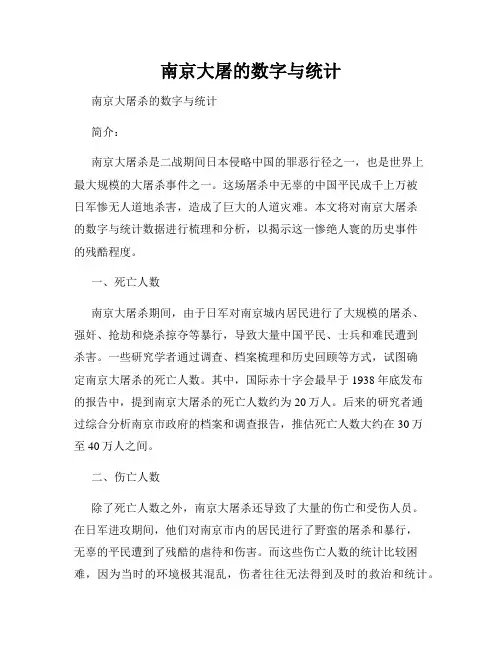 南京大屠的数字与统计

南京大屠杀的数字与统计

简介：

南京大屠杀是二战期间日本侵略中国的罪恶行径之一，也是世界上最大规模的大屠杀事件之一。这场屠杀中无辜的中国平民成千上万被日军惨无人道地杀害，造成了巨大的人道灾难。本文将对南京大屠杀的数字与统计数据进行梳理和分析，以揭示这一惨绝人寰的历史事件的残酷程度。

一、死亡人数

南京大屠杀期间，由于日军对南京城内居民进行了大规模的屠杀、强奸、抢劫和烧杀掠夺等暴行，导致大量中国平民、士兵和难民遭到杀害。一些研究学者通过调查、档案梳理和历史回顾等方式，试图确定南京大屠杀的死亡人数。其中，国际赤十字会最早于1938年底发布的报告中，提到南京大屠杀的死亡人数约为20万人。后来的研究者通过综合分析南京市政府的档案和调查报告，推估死亡人数大约在30万至40万人之间。

二、伤亡人数

除了死亡人数之外，南京大屠杀还导致了大量的伤亡和受伤人员。在日军进攻期间，他们对南京市内的居民进行了野蛮的屠杀和暴行，无辜的平民遭到了残酷的虐待和伤害。而这些伤亡人数的统计比较困难，因为当时的环境极其混乱，伤者往往无法得到及时的救治和统计。